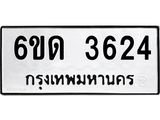 6ขด 3624
กรุงเทพมหานคร